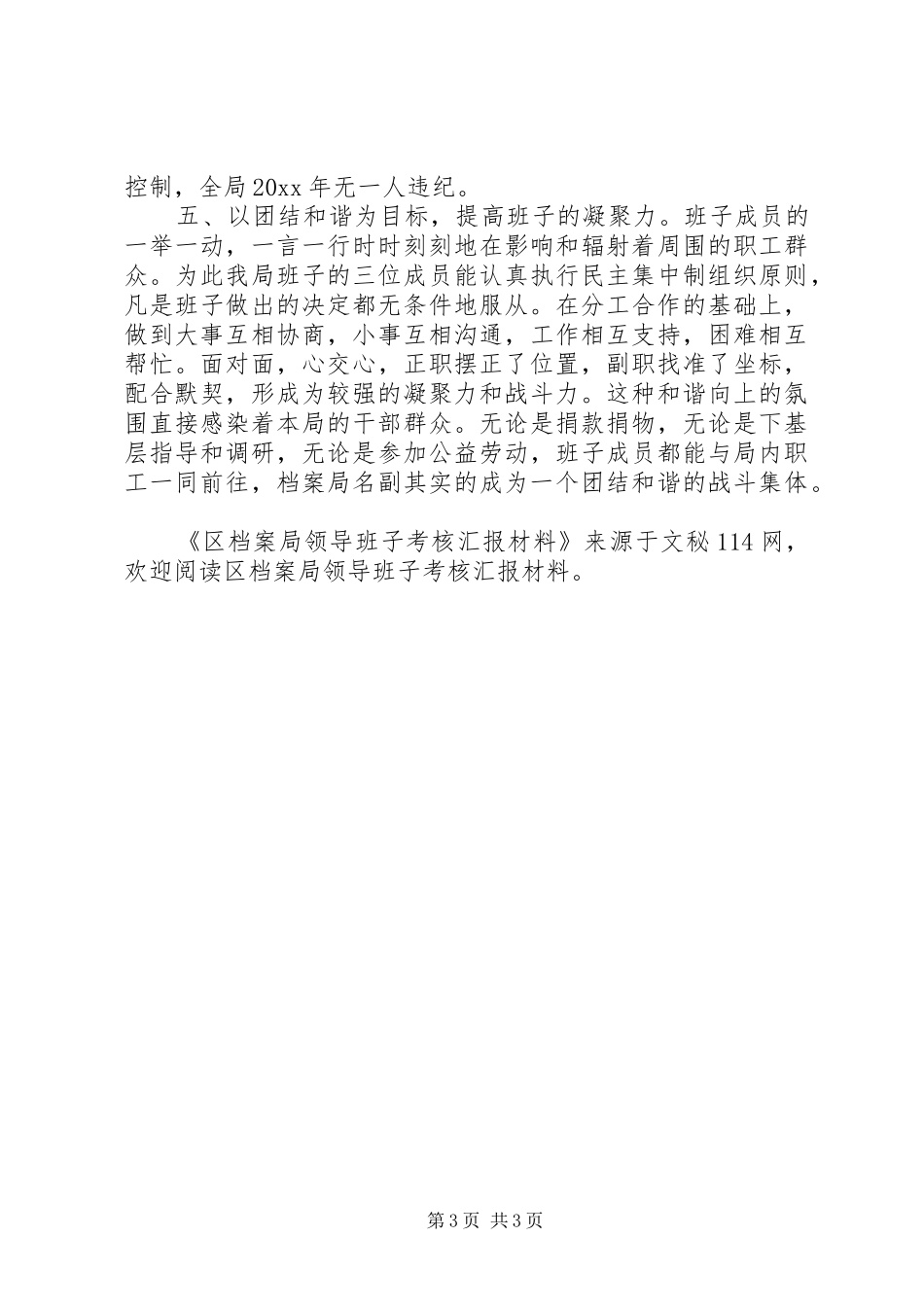 控制，全局20xx年无一人违纪。

五、以团结和谐为目标，提高班子的凝聚力。班子成员的一举一动，一言一行时时刻刻地在影响和辐射着周围的职工群众。为此我局班子的三位成员能认真执行民主集中制组织原则，凡是班子做出的决定都无条件地服从。在分工合作的基础上，做到大事互相协商，小事互相沟通，工作相互支持，困难相互帮忙。面对面，心交心，正职摆正了位置，副职找准了坐标，配合默契，形成为较强的凝聚力和战斗力。这种和谐向上的氛围直接感染着本局的干部群众。无论是捐款捐物，无论是下基层指导和调研，无论是参加公益劳动，班子成员都能与局内职工一同前往，档案局名副其实的成为一个团结和谐的战斗集体。

《区档案局领导班子考核汇报材料》来源于文秘114网，欢迎阅读区档案局领导班子考核汇报材料。

第3页 共3页